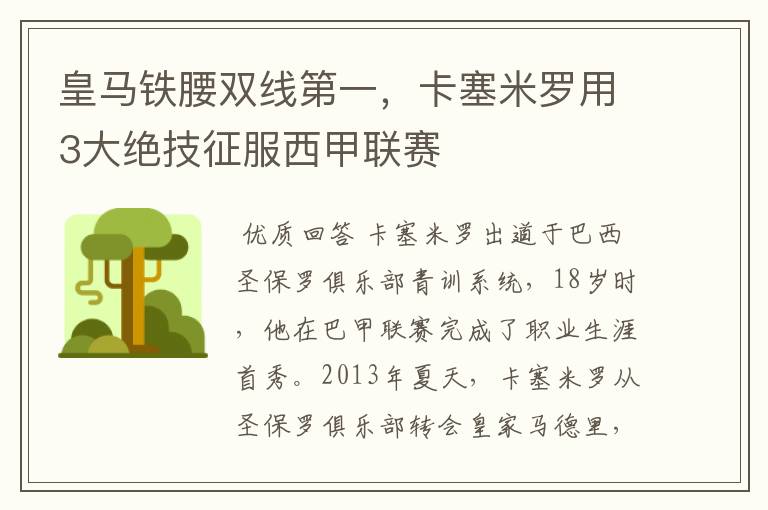 皇马铁腰双线第一，卡塞米罗用3大绝技征服西甲联赛

优质回答 卡塞米罗出道于巴西圣保罗俱乐部青训系统，18岁时，他在巴甲联赛完成了职业生涯首秀。2013年夏天，卡塞米罗从圣保罗俱乐部转会皇家马德里，